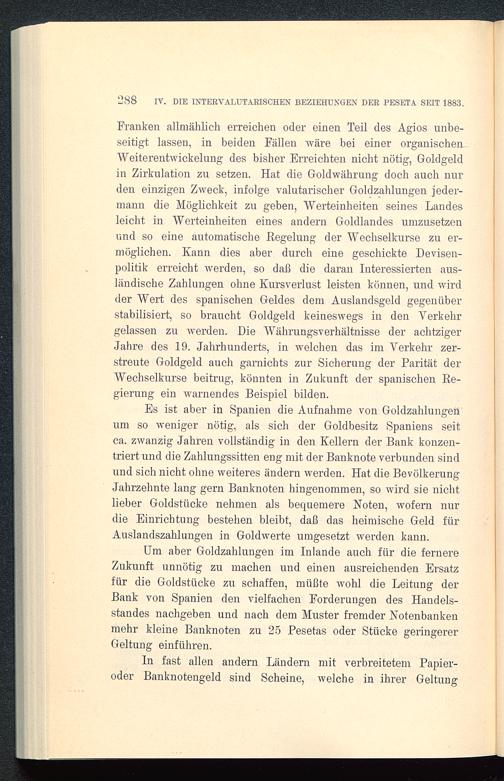 288 IV. DIE INTERVALUTARISCHEN BEZIEHUNGEN DER PESETA SEIT 1883.

Franken allmählich erreichen oder einen Teil des Agios unbeseitigt lassen, in beiden Fällen wäre bei einer organischen Weiterentwickelung des bisher Erreichten nicht nötig, Goldgeld in Zirkulation zu setzen. Hat die Goldwährung doch auch nur den einzigen Zweck, infolge valutarischer Goldzahlungen jedermann die Möglichkeit zu geben, Werteinheiten seines Landes leicht in Werteinheiten eines andern Goldlandes umzusetzen und so eine automatische Regelung der Wechselkurse zu ermöglichen. Kann dies aber durch eine geschickte Devisenpolitik erreicht werden, so daß die daran Interessierten ausländische Zahlungen ohne Kursverlust leisten können, und wird der Wert des spanischen Geldes dem Auslandsgeld gegenüber stabilisiert, so braucht Goldgeld keineswegs in den Verkehr gelassen zu werden. Die Währungsverhältnisse der achtziger Jahre des 19. Jahrhunderts, in welchen das im Verkehr zerstreute Goldgeld auch garnichts zur Sicherung der Parität der Wechselkurse beitrug, könnten in Zukunft der spanischen Regierung ein warnendes Beispiel bilden.

Es ist aber in Spanien die Aufnahme von Goldzahlungen um so weniger nötig, als sich der Goldbesitz Spaniens seit ca. zwanzig Jahren vollständig in den Kellern der Bank konzentriert und die Zahlungssitten eng mit der Banknote verbunden sind und sich nicht ohne weiteres ändern werden. Hat die Bevölkerung Jahrzehnte lang gern Banknoten hingenommen, so wird sie nicht lieber Goldstücke nehmen als bequemere Noten, wofern nur die Einrichtung bestehen bleibt, daß das heimische Geld für Auslandszahlungen in Goldwerte umgesetzt werden kann.

Um aber Goldzahlungen im Inlande auch für die fernere Zukunft unnötig zu machen und einen ausreichenden Ersatz für die Goldstücke zu schaffen, müßte wohl die Leitung der Bank von Spanien den vielfachen Forderungen des Handelsstandes nachgeben und nach dem Muster fremder Notenbanken mehr kleine Banknoten zu 25 Pesetas oder Stücke geringerer Geltung einführen.

In fast allen andern Ländern mit verbreitetem Papier- oder Banknotengeld sind Scheine, welche in ihrer Geltung